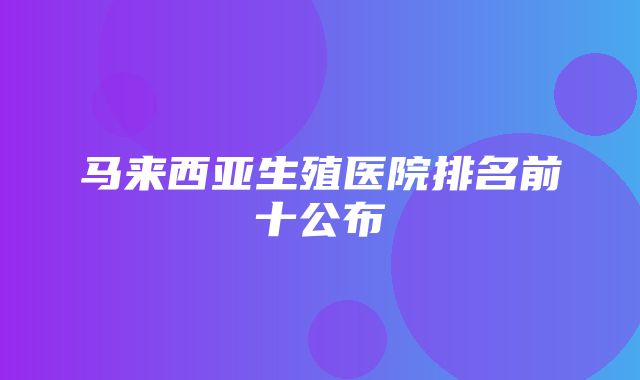 马来西亚生殖医院排名前十公布